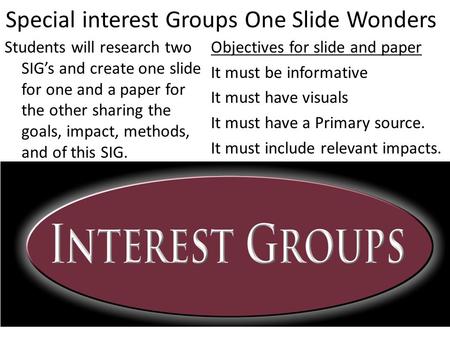 Special interest Groups One Slide Wonders

Students will research two SIG's and create one slide for one and a paper for the other sharing the goals, impact, methods, and of this SIG.

Objectives for slide and paper

It must be informative

It must have visuals

It must have a Primary source.

It must include relevant impacts.

INTEREST GROUPS